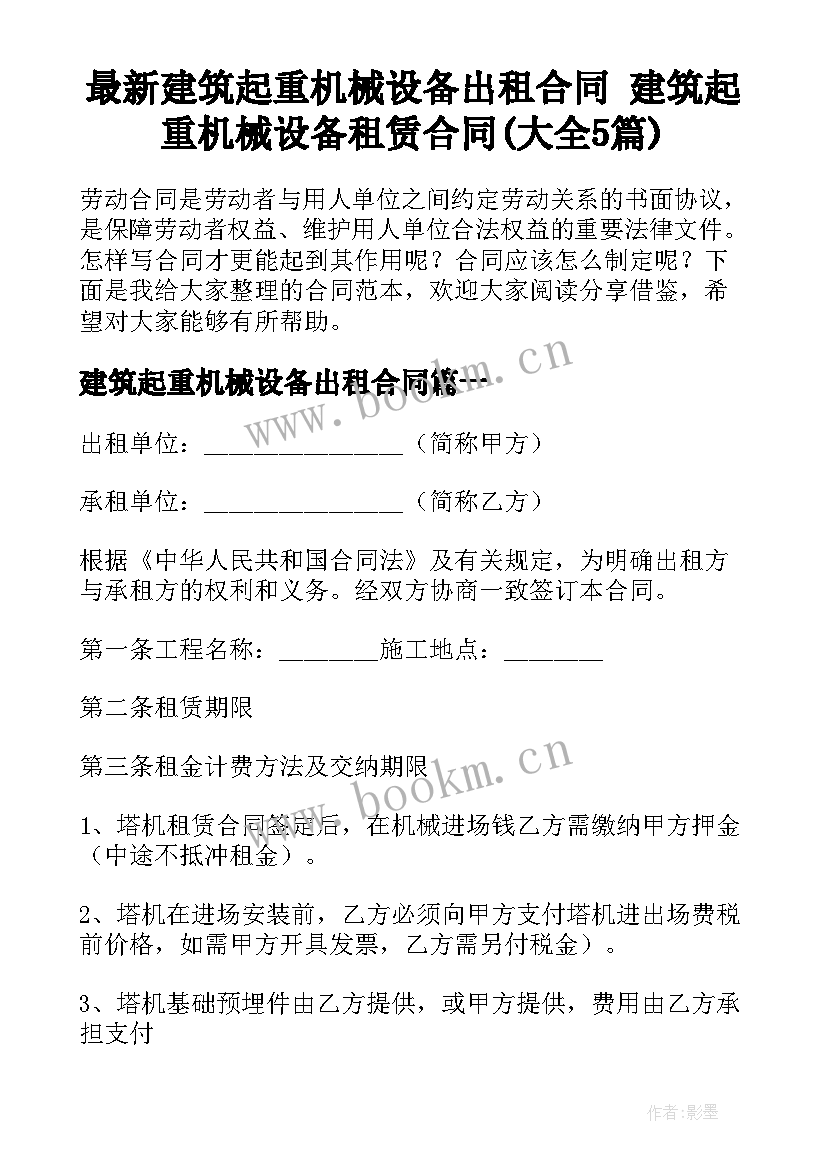 最新建筑起重机械设备出租合同 建筑起重机械设备租赁合同(大全5篇)

劳动合同是劳动者与用人单位之间约定劳动关系的书面协议，是保障劳动者权益、维护用人单位合法权益的重要法律文件。怎样写合同才更能起到其作用呢？合同应该怎么制定呢？下面是我给大家整理的合同范本，欢迎大家阅读分享借鉴，希望对大家能够有所帮助。

建筑起重机械设备出租合同篇一

www.bookm.cn

出租单位：________________（简称甲方）

承租单位：________________（简称乙方）

根据《中华人民共和国合同法》及有关规定，为明确出租方与承租方的权利和义务。经双方协商一致签订本合同。

第一条工程名称：________施工地点：________

第二条租赁期限

第三条租金计费方法及交纳期限

www.bookm.cn

1、塔机租赁合同签定后，在机械进场钱乙方需缴纳甲方押金（中途不抵冲租金）。

2、塔机在进场安装前，乙方必须向甲方支付塔机进出场费税前价格，如需甲方开具发票，乙方需另付税金）。

3、塔机基础预埋件由乙方提供，或甲方提供，费用由乙方承担支付

作者:影墨